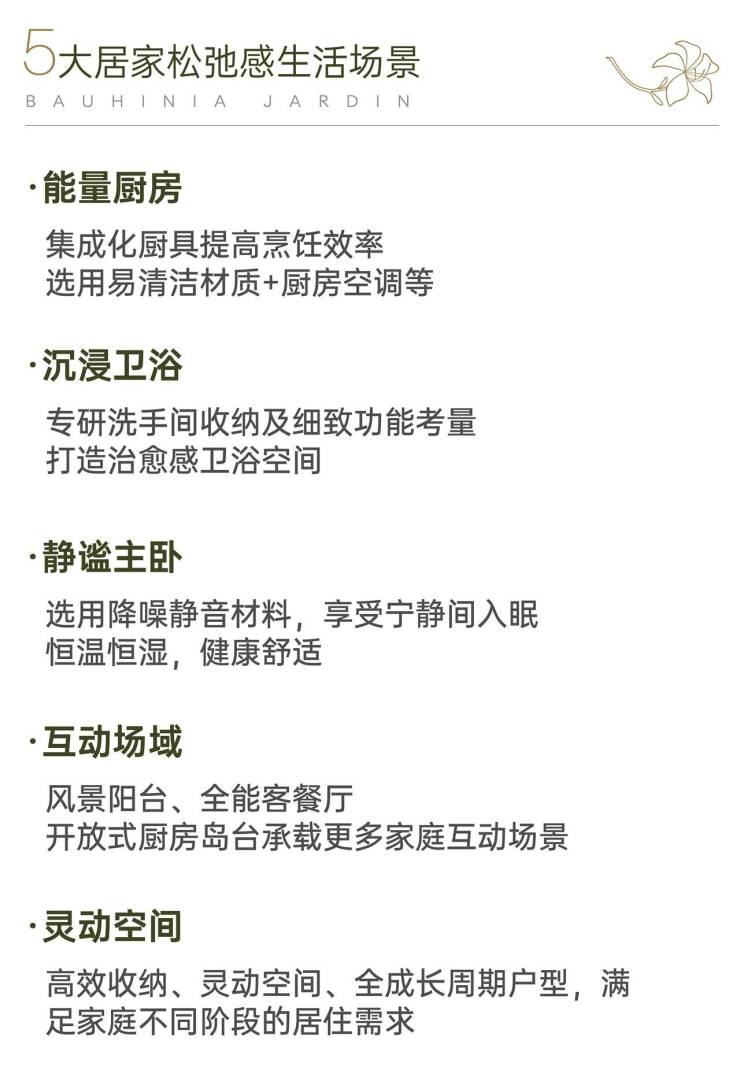 5大居家松弛感生活场景
BAUHINIA JARDIN

·能量厨房

集成化厨具提高烹饪效率
选用易清洁材质+厨房空调等

·沉浸卫浴

专研洗手间收纳及细致功能考量
打造治愈感卫浴空间

·静谧主卧

选用降噪静音材料，享受宁静间入眠
恒温恒湿，健康舒适

·互动场域

风景阳台、全能客餐厅
开放式厨房岛台承载更多家庭互动场景

·灵动空间

高效收纳、灵动空间、全成长周期户型，满足家庭不同阶段的居住需求